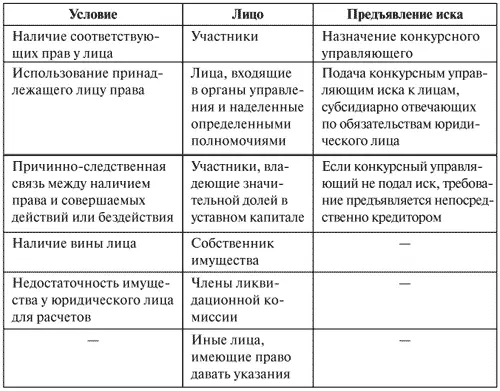 | Условие | Лицо | Предъявление иска |
|---|---|---|
| Наличие соответствующих прав у лица | Участники | Назначение конкурсного управляющего |
| Использование принадлежащего лицу права | Лица, входящие в органы управления и наделенные определенными полномочиями | Подача конкурсным управляющим иска к лицам, субсидиарно отвечающих по обязательствам юридического лица |
| Причинно-следственная связь между наличием права и совершаемых действий или бездействия | Участники, владеющие значительной долей в уставном капитале | Если конкурсный управляющий не подал иск, требование предъявляется непосредственно кредитором |
| Наличие вины лица | Собственник имущества | — |
| Недостаточность имущества у юридического лица для расчетов | Члены ликвидационной комиссии | — |
| — | Иные лица, имеющие право давать указания | — |